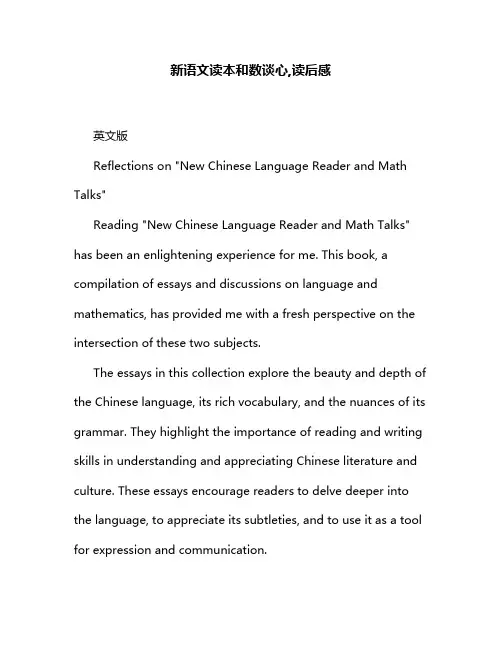 新语文读本和数谈心,读后感

英文版

Reflections on "New Chinese Language Reader and Math Talks"

Reading "New Chinese Language Reader and Math Talks" has been an enlightening experience for me. This book, a compilation of essays and discussions on language and mathematics, has provided me with a fresh perspective on the intersection of these two subjects.

The essays in this collection explore the beauty and depth of the Chinese language, its rich vocabulary, and the nuances of its grammar. They highlight the importance of reading and writing skills in understanding and appreciating Chinese literature and culture. These essays encourage readers to delve deeper into the language, to appreciate its subtleties, and to use it as a tool for expression and communication.